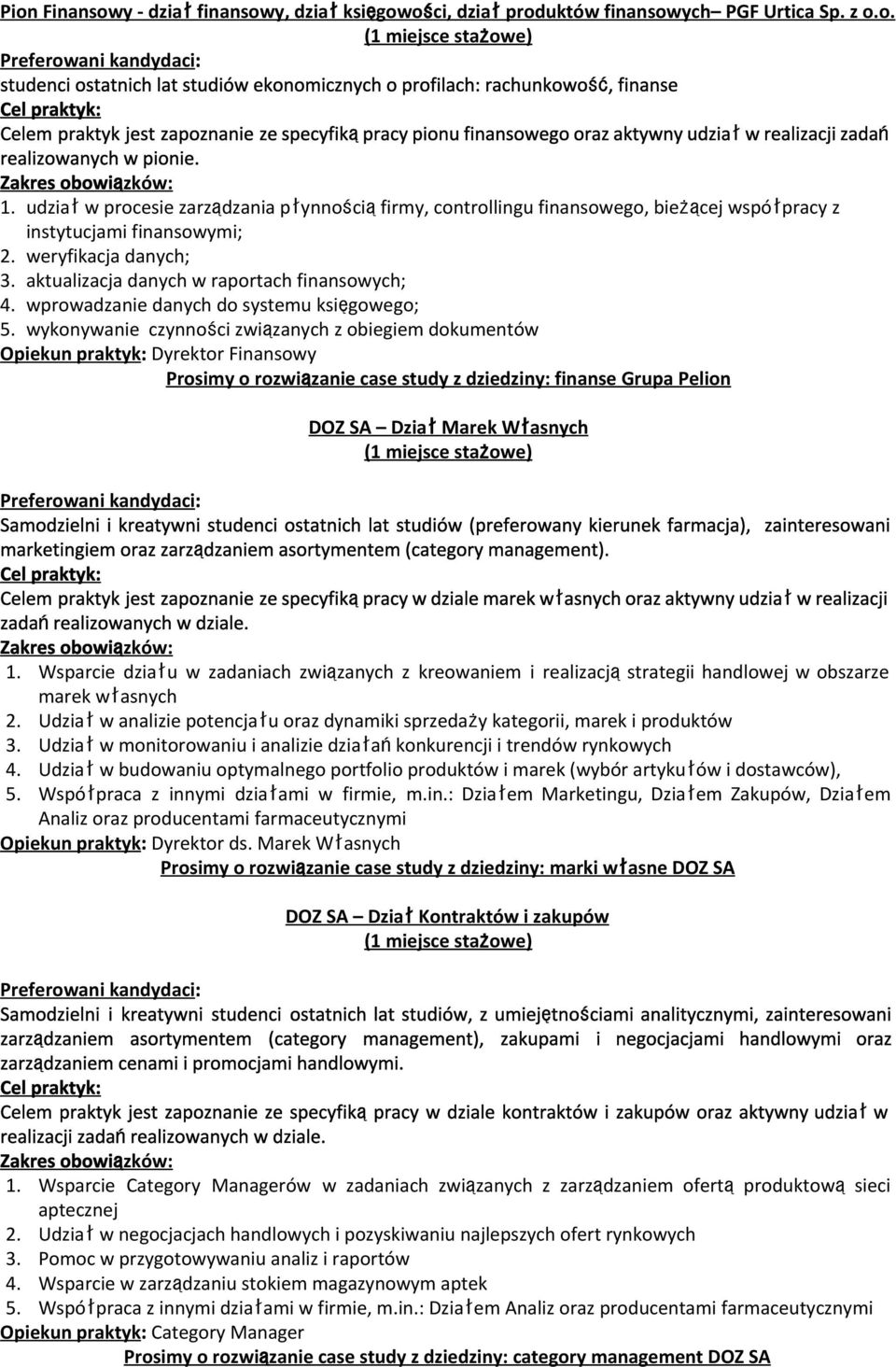 Pion Finansowy - dział finansowy, dział księgowości, dział produktów finansowych– PGF Urtica Sp. z o.o.
(1 miejsce stażowe)

Preferowani kandydaci:
studenci ostatnich lat studiów ekonomicznych o profilach: rachunkowość, finanse
Cel praktyk:
Celem praktyk jest zapoznanie ze specyfiką pracy pionu finansowego oraz aktywny udział w realizacji zadań realizowanych w pionie.
Zakres obowiązków:
1. udział w procesie zarządzania płynnością firmy, controllingu finansowego, bieżącej współpracy z instytucjami finansowymi;
2. weryfikacja danych;
3. aktualizacja danych w raportach finansowych;
4. wprowadzanie danych do systemu księgowego;
5. wykonywanie czynności związanych z obiegiem dokumentów
Opiekun praktyk: Dyrektor Finansowy
Prosimy o rozwiązanie case study z dziedziny: finanse Grupa Pelion

DOZ SA – Dział Marek Własnych
(1 miejsce stażowe)

Preferowani kandydaci:
Samodzielni i kreatywni studenci ostatnich lat studiów (preferowany kierunek farmacja), zainteresowani marketingiem oraz zarządzaniem asortymentem (category management).
Cel praktyk:
Celem praktyk jest zapoznanie ze specyfiką pracy w dziale marek własnych oraz aktywny udział w realizacji zadań realizowanych w dziale.
Zakres obowiązków:
1. Wsparcie działu w zadaniach związanych z kreowaniem i realizacją strategii handlowej w obszarze marek własnych
2. Udział w analizie potencjału oraz dynamiki sprzedaży kategorii, marek i produktów
3. Udział w monitorowaniu i analizie działań konkurencji i trendów rynkowych
4. Udział w budowaniu optymalnego portfolio produktów i marek (wybór artykułów i dostawców),
5. Współpraca z innymi działami w firmie, m.in.: Działem Marketingu, Działem Zakupów, Działem Analiz oraz producentami farmaceutycznymi
Opiekun praktyk: Dyrektor ds. Marek Własnych
Prosimy o rozwiązanie case study z dziedziny: marki własne DOZ SA

DOZ SA – Dział Kontraktów i zakupów
(1 miejsce stażowe)

Preferowani kandydaci:
Samodzielni i kreatywni studenci ostatnich lat studiów, z umiejętnościami analitycznymi, zainteresowani zarządzaniem asortymentem (category management), zakupami i negocjacjami handlowymi oraz zarządzaniem cenami i promocjami handlowymi.
Cel praktyk:
Celem praktyk jest zapoznanie ze specyfiką pracy w dziale kontraktów i zakupów oraz aktywny udział w realizacji zadań realizowanych w dziale.
Zakres obowiązków:
1. Wsparcie Category Managerów w zadaniach związanych z zarządzaniem ofertą produktową sieci aptecznej
2. Udział w negocjacjach handlowych i pozyskiwaniu najlepszych ofert rynkowych
3. Pomoc w przygotowywaniu analiz i raportów
4. Wsparcie w zarządzaniu stokiem magazynowym aptek
5. Współpraca z innymi działami w firmie, m.in.: Działem Analiz oraz producentami farmaceutycznymi
Opiekun praktyk: Category Manager
Prosimy o rozwiązanie case study z dziedziny: category management DOZ SA